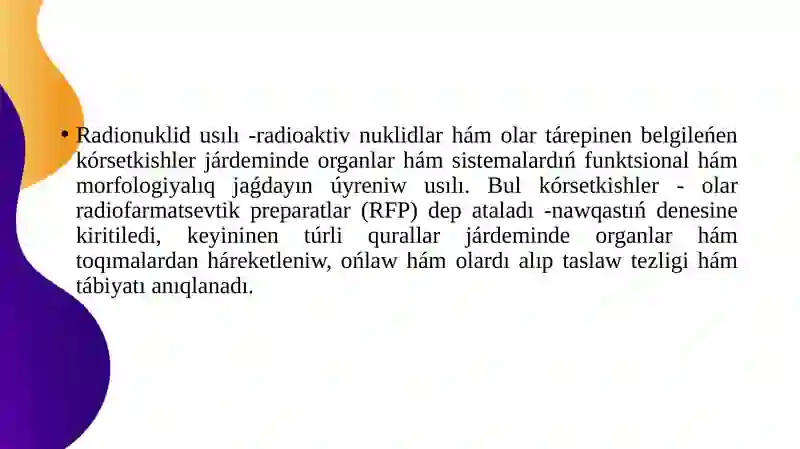 • Radionuklid usılı -radioaktiv nuklidlar hám olar tárepinen belgileńen kórsetkishler járdeminde organlar hám sistemalardıń funktsional hám morfologiyalıq jaǵdayın úyreniw usılı. Bul kórsetkishler - olar radiofarmatsevtik preparatlar (RFP) dep ataladı -nawqastıń denesine kiritiledi, keyininen túrli qurallar járdeminde organlar hám toqımalardan háreketleniw, ońlaw hám olardı alıp taslaw tezligi hám tábiyatı anıqlanadı.